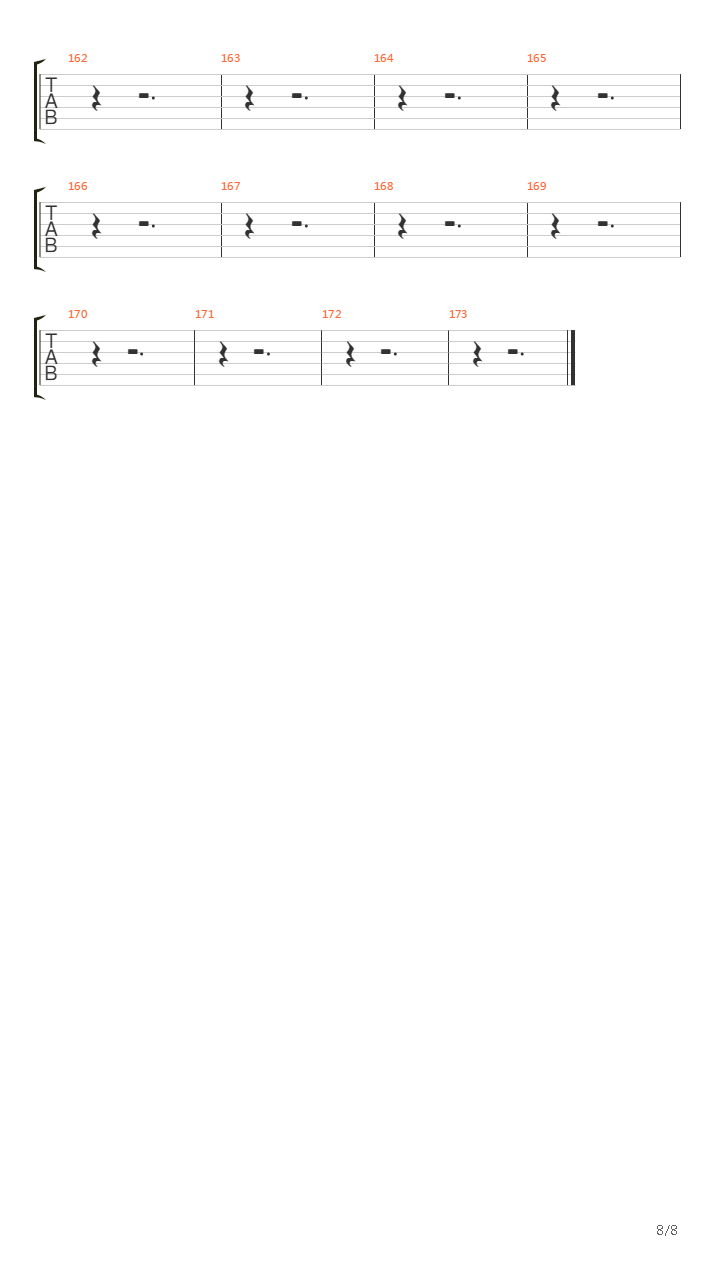 162 163 164 165
T
A
B

166 167 168 169
T
A
B

170 171 172 173
T
A
B

8/8